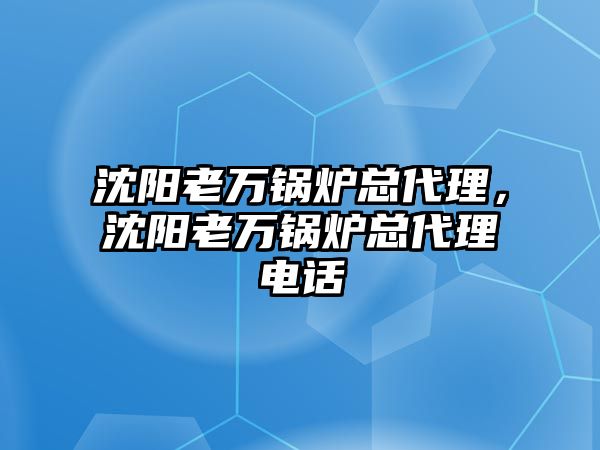 沈阳老万锅炉总代理，沈阳老万锅炉总代理电话